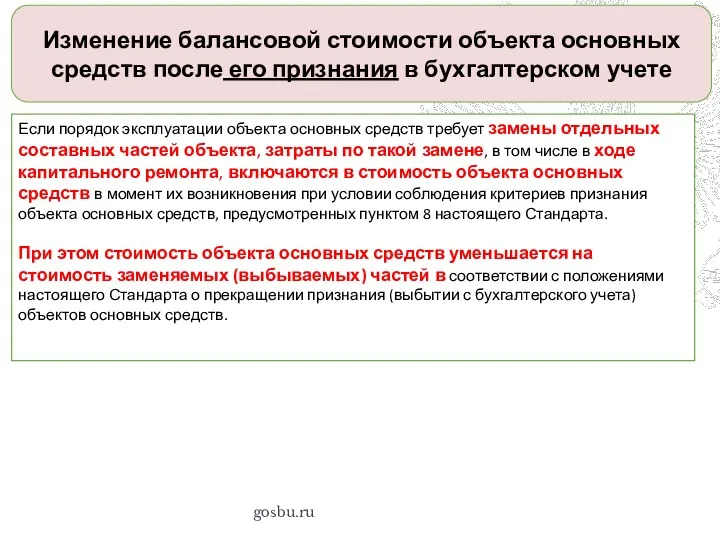 Изменение балансовой стоимости объекта основных средств после его признания в бухгалтерском учете

Если порядок эксплуатации объекта основных средств требует замены отдельных составных частей объекта, затраты по такой замене, в том числе в ходе капитального ремонта, включаются в стоимость объекта основных средств в момент их возникновения при условии соблюдения критериев признания объекта основных средств, предусмотренных пунктом 8 настоящего Стандарта.

При этом стоимость объекта основных средств уменьшается на стоимость заменяемых (выбываемых) частей в соответствии с положениями настоящего Стандарта о прекращении признания (выбытии с бухгалтерского учета) объектов основных средств.

gosbu.ru